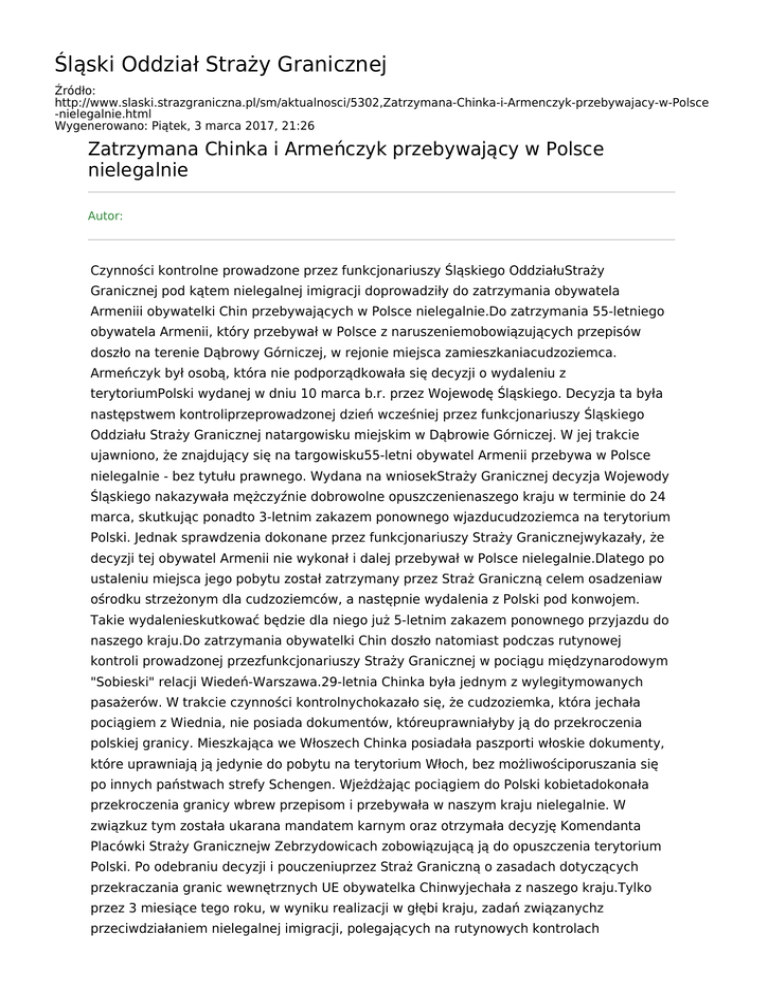 Śląski Oddział Straży Granicznej

Źródło: http://www.slaski.strazgraniczna.pl/sm/aktualnosci/5302,Zatrzymana-Chinka-i-Armenczyk-przebywajacy-w-Polsce-nielegalnie.html
Wygenerowano: Piątek, 3 marca 2017, 21:26

Zatrzymana Chinka i Armeńczyk przebywający w Polsce nielegalnie

Autor:

Czynności kontrolne prowadzone przez funkcjonariuszy Śląskiego OddziałuStraży Granicznej pod kątem nielegalnej imigracji doprowadziły do zatrzymania obywatela Armeniii obywatelki Chin przebywających w Polsce nielegalnie.Do zatrzymania 55-letniego obywatela Armenii, który przebywał w Polsce z naruszeniemobowiązujących przepisów doszło na terenie Dąbrowy Górniczej, w rejonie miejsca zamieszkaniacudzoziemca. Armeńczyk był osobą, która nie podporządkowała się decyzji o wydaleniu z terytoriumPolski wydanej w dniu 10 marca b.r. przez Wojewodę Śląskiego. Decyzja ta była następstwem kontroliprzeprowadzonej dzień wcześniej przez funkcjonariuszy Śląskiego Oddziału Straży Granicznej natargowisku miejskim w Dąbrowie Górniczej. W jej trakcie ujawniono, że znajdujący się na targowisku55-letni obywatel Armenii przebywa w Polsce nielegalnie - bez tytułu prawnego. Wydana na wniosekStraży Granicznej decyzja Wojewody Śląskiego nakazywała mężczyźnie dobrowolne opuszczenienaszego kraju w terminie do 24 marca, skutkując ponadto 3-letnim zakazem ponownego wjazducudzoziemca na terytorium Polski. Jednak sprawdzenia dokonane przez funkcjonariuszy Straży Granicznejwykazały, że decyzji tej obywatel Armenii nie wykonał i dalej przebywał w Polsce nielegalnie.Dlatego po ustaleniu miejsca jego pobytu został zatrzymany przez Straż Graniczną celem osadzeniaw ośrodku strzeżonym dla cudzoziemców, a następnie wydalenia z Polski pod konwojem. Takie wydalenieskutkować będzie dla niego już 5-letnim zakazem ponownego przyjazdu do naszego kraju.Do zatrzymania obywatelki Chin doszło natomiast podczas rutynowej kontroli prowadzonej przezfunkcjonariuszy Straży Granicznej w pociągu międzynarodowym "Sobieski" relacji Wiedeń-Warszawa.29-letnia Chinka była jednym z wylegitymowanych pasażerów. W trakcie czynności kontrolnychokazało się, że cudzoziemka, która jechała pociągiem z Wiednia, nie posiada dokumentów, któreuprawniałyby ją do przekroczenia polskiej granicy. Mieszkająca we Włoszech Chinka posiadała paszporti włoskie dokumenty, które uprawniają ją jedynie do pobytu na terytorium Włoch, bez możliwościporuszania się po innych państwach strefy Schengen. Wjeżdżając pociągiem do Polski kobietadokonała przekroczenia granicy wbrew przepisom i przebywała w naszym kraju nielegalnie. W związkuz tym została ukarana mandatem karnym oraz otrzymała decyzję Komendanta Placówki Straży Granicznejw Zebrzydowicach zobowiązującą ją do opuszczenia terytorium Polski. Po odebraniu decyzji i pouczeniuprzez Straż Graniczną o zasadach dotyczących przekraczania granic wewnętrznych UE obywatelka Chinwyjechała z naszego kraju.Tylko przez 3 miesiące tego roku, w wyniku realizacji w głębi kraju, zadań związanychz przeciwdziałaniem nielegalnej imigracji, polegających na rutynowych kontrolach